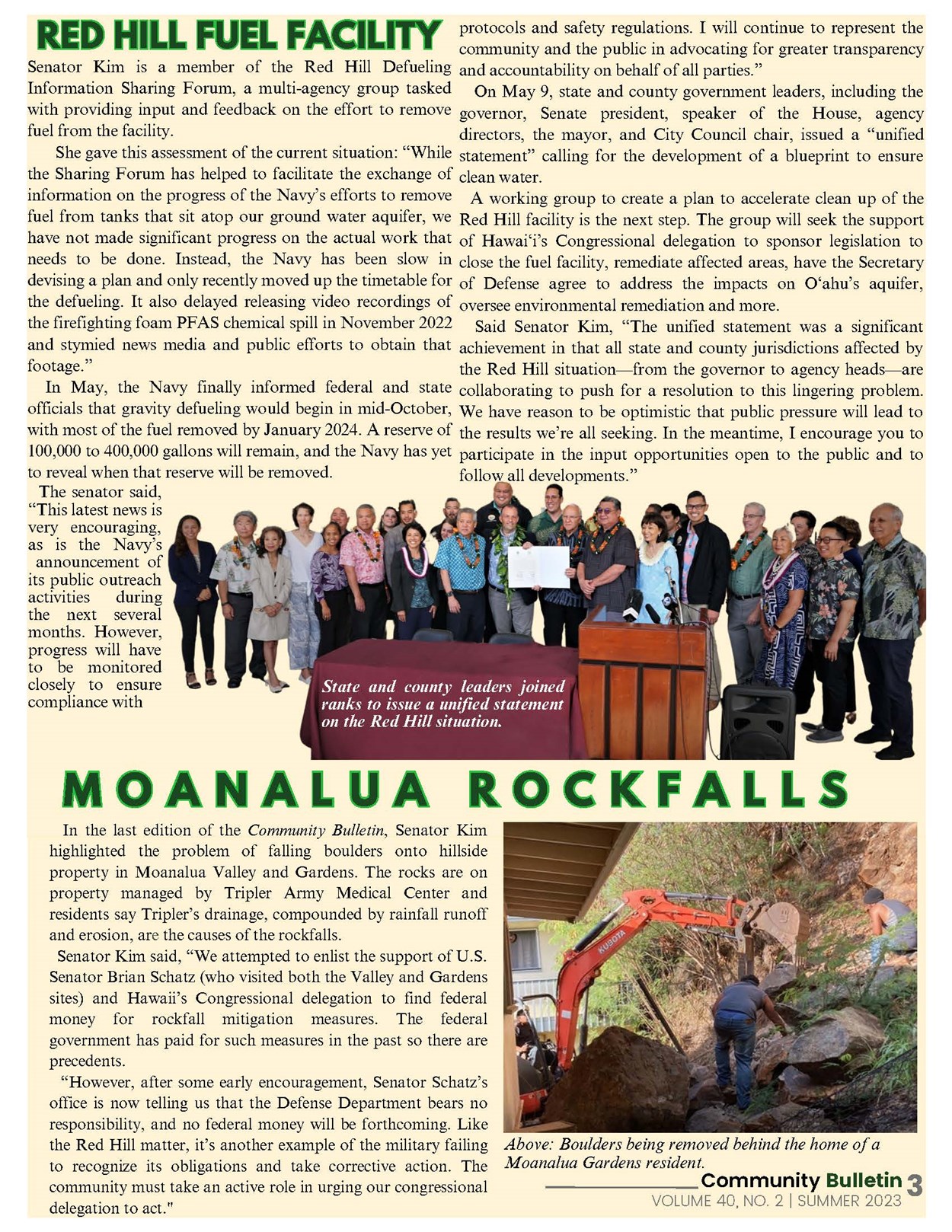 RED HILL FUEL FACILITY

Senator Kim is a member of the Red Hill Defueling Information Sharing Forum, a multi-agency group tasked with providing input and feedback on the effort to remove fuel from the facility.

She gave this assessment of the current situation: “While the Sharing Forum has helped to facilitate the exchange of information on the progress of the Navy’s efforts to remove fuel from tanks that sit atop our ground water aquifer, we have not made significant progress on the actual work that needs to be done. Instead, the Navy has been slow in devising a plan and only recently moved up the timetable for the defueling. It also delayed releasing video recordings of the firefighting foam PFAS chemical spill in November 2022 and stymied news media and public efforts to obtain that footage.”

In May, the Navy finally informed federal and state officials that gravity defueling would begin in mid-October, with most of the fuel removed by January 2024. A reserve of 100,000 to 400,000 gallons will remain, and the Navy has yet to reveal when that reserve will be removed.

The senator said, “This latest news is very encouraging, as is the Navy’s announcement of its public outreach activities during the next several months. However, progress will have to be monitored closely to ensure compliance with protocols and safety regulations. I will continue to represent the community and the public in advocating for greater transparency and accountability on behalf of all parties.”

On May 9, state and county government leaders, including the governor, Senate president, speaker of the House, agency directors, the mayor, and City Council chair, issued a “unified statement” calling for the development of a blueprint to ensure clean water.

A working group to create a plan to accelerate clean up of the Red Hill facility is the next step. The group will seek the support of Hawai‘i’s Congressional delegation to sponsor legislation to close the fuel facility, remediate affected areas, have the Secretary of Defense agree to address the impacts on O‘ahu’s aquifer, oversee environmental remediation and more.

Said Senator Kim, “The unified statement was a significant achievement in that all state and county jurisdictions affected by the Red Hill situation—from the governor to agency heads—are collaborating to push for a resolution to this lingering problem. We have reason to be optimistic that public pressure will lead to the results we’re all seeking. In the meantime, I encourage you to participate in the input opportunities open to the public and to follow all developments.”

State and county leaders joined ranks to issue a unified statement on the Red Hill situation.

MOANALUA ROCKFALLS

In the last edition of the Community Bulletin, Senator Kim highlighted the problem of falling boulders onto hillside property in Moanalua Valley and Gardens. The rocks are on property managed by Tripler Army Medical Center and residents say Tripler’s drainage, compounded by rainfall runoff and erosion, are the causes of the rockfalls.

Senator Kim said, “We attempted to enlist the support of U.S. Senator Brian Schatz (who visited both the Valley and Gardens sites) and Hawaii’s Congressional delegation to find federal money for rockfall mitigation measures. The federal government has paid for such measures in the past so there are precedents.

“However, after some early encouragement, Senator Schatz’s office is now telling us that the Defense Department bears no responsibility, and no federal money will be forthcoming. Like the Red Hill matter, it’s another example of the military failing to recognize its obligations and take corrective action. The community must take an active role in urging our congressional delegation to act."

KUBOTA

Above: Boulders being removed behind the home of a Moanalua Gardens resident.

Community Bulletin 3
VOLUME 40, NO. 2 | SUMMER 2023